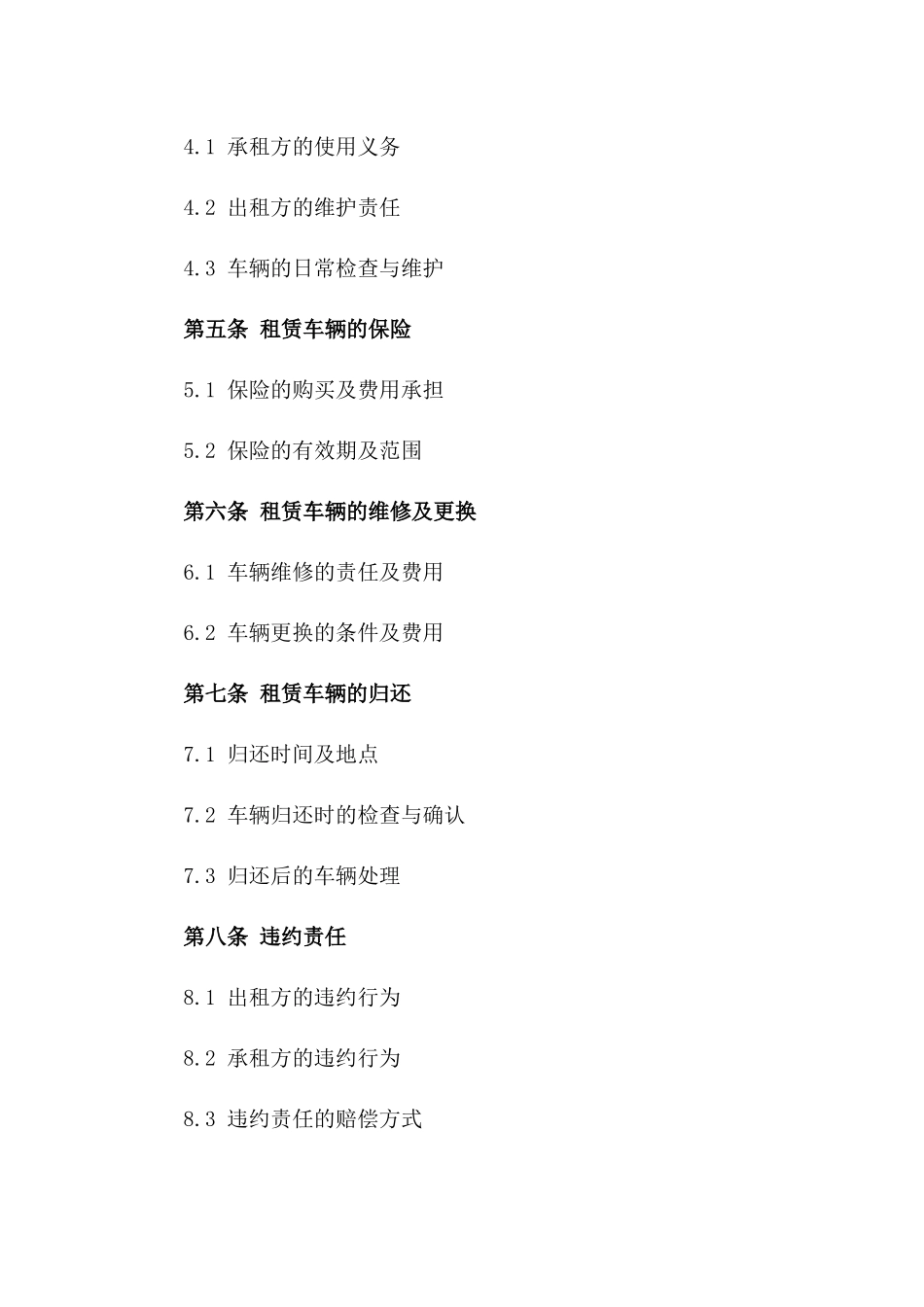 4.1 承租方的使用义务

4.2 出租方的维护责任

4.3 车辆的日常检查与维护

第五条 租赁车辆的保险

5.1 保险的购买及费用承担

5.2 保险的有效期及范围

第六条 租赁车辆的维修及更换

6.1 车辆维修的责任及费用

6.2 车辆更换的条件及费用

第七条 租赁车辆的归还

7.1 归还时间及地点

7.2 车辆归还时的检查与确认

7.3 归还后的车辆处理

第八条 违约责任

8.1 出租方的违约行为

8.2 承租方的违约行为

8.3 违约责任的赔偿方式